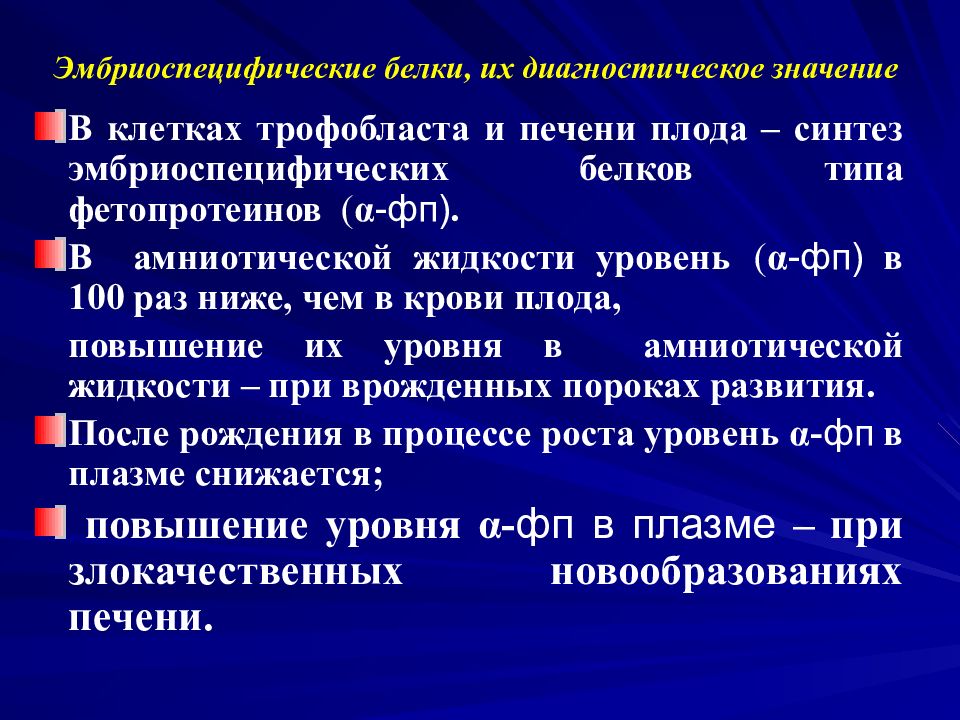 Эмбриоспецифические белки, их диагностическое значение

В клетках трофобласта и печени плода – синтез эмбриоспецифических белков типа фетопротеинов (α-фп).

В амниотической жидкости уровень (α-фп) в 100 раз ниже, чем в крови плода,

повышение их уровня в амниотической жидкости – при врожденных пороках развития.

После рождения в процессе роста уровень α-фп в плазме снижается;

повышение уровня α-фп в плазме – при злокачественных новообразованиях печени.